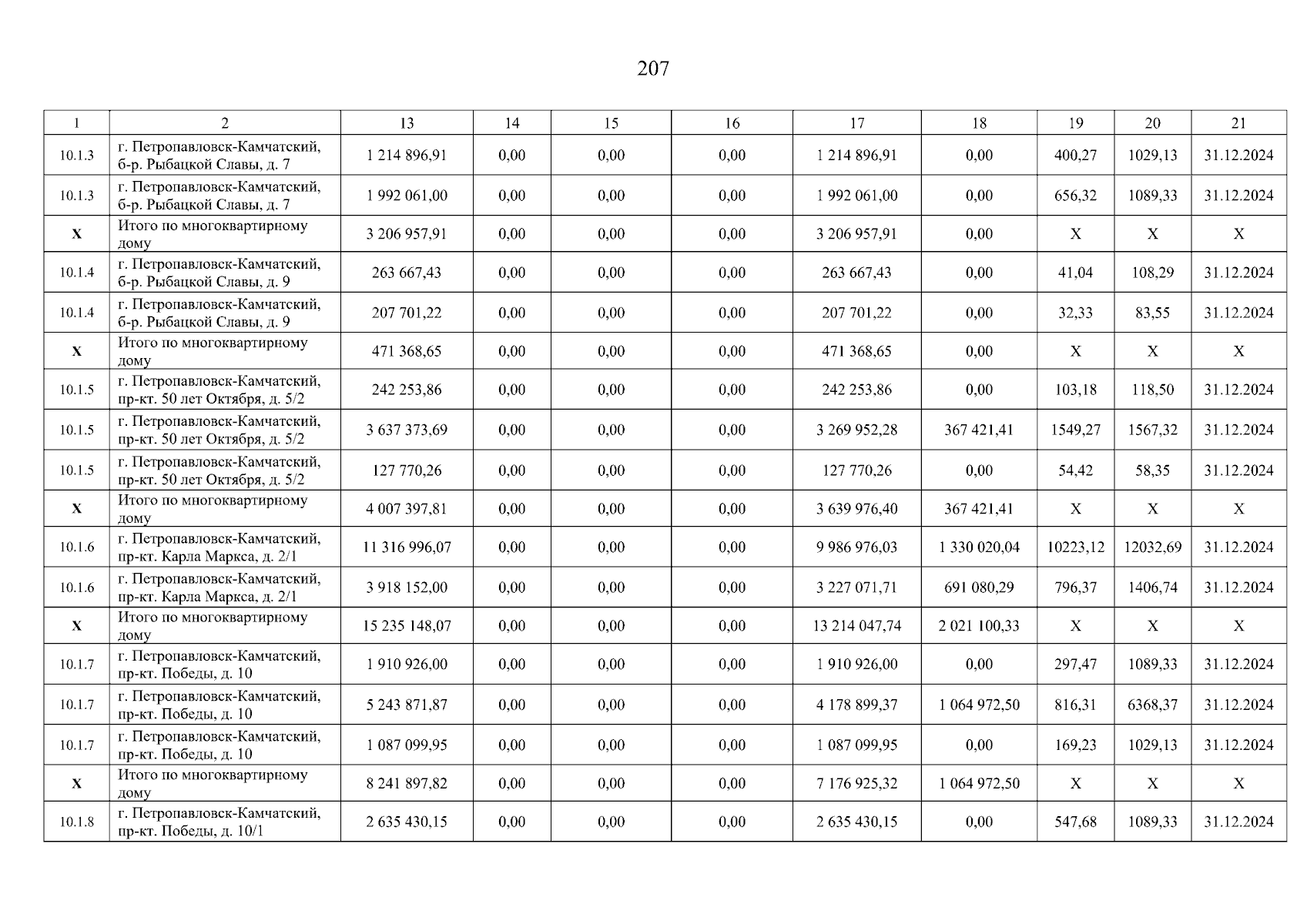 207

| 1 | 2 | 13 | 14 | 15 | 16 | 17 | 18 | 19 | 20 | 21 |
|---|---|---|---|---|---|---|---|---|---|---|
| 10.1.3 | г. Петропавловск-Камчатский, б-р. Рыбацкой Славы, д. 7 | 1 214 896,91 | 0,00 | 0,00 | 0,00 | 1 214 896,91 | 0,00 | 400,27 | 1029,13 | 31.12.2024 |
| 10.1.3 | г. Петропавловск-Камчатский, б-р. Рыбацкой Славы, д. 7 | 1 992 061,00 | 0,00 | 0,00 | 0,00 | 1 992 061,00 | 0,00 | 656,32 | 1089,33 | 31.12.2024 |
| X | Итого по многоквартирному дому | 3 206 957,91 | 0,00 | 0,00 | 0,00 | 3 206 957,91 | 0,00 | X | X | X |
| 10.1.4 | г. Петропавловск-Камчатский, б-р. Рыбацкой Славы, д. 9 | 263 667,43 | 0,00 | 0,00 | 0,00 | 263 667,43 | 0,00 | 41,04 | 108,29 | 31.12.2024 |
| 10.1.4 | г. Петропавловск-Камчатский, б-р. Рыбацкой Славы, д. 9 | 207 701,22 | 0,00 | 0,00 | 0,00 | 207 701,22 | 0,00 | 32,33 | 83,55 | 31.12.2024 |
| X | Итого по многоквартирному дому | 471 368,65 | 0,00 | 0,00 | 0,00 | 471 368,65 | 0,00 | X | X | X |
| 10.1.5 | г. Петропавловск-Камчатский, пр-кт. 50 лет Октября, д. 5/2 | 242 253,86 | 0,00 | 0,00 | 0,00 | 242 253,86 | 0,00 | 103,18 | 118,50 | 31.12.2024 |
| 10.1.5 | г. Петропавловск-Камчатский, пр-кт. 50 лет Октября, д. 5/2 | 3 637 373,69 | 0,00 | 0,00 | 0,00 | 3 269 952,28 | 367 421,41 | 1549,27 | 1567,32 | 31.12.2024 |
| 10.1.5 | г. Петропавловск-Камчатский, пр-кт. 50 лет Октября, д. 5/2 | 127 770,26 | 0,00 | 0,00 | 0,00 | 127 770,26 | 0,00 | 54,42 | 58,35 | 31.12.2024 |
| X | Итого по многоквартирному дому | 4 007 397,81 | 0,00 | 0,00 | 0,00 | 3 639 976,40 | 367 421,41 | X | X | X |
| 10.1.6 | г. Петропавловск-Камчатский, пр-кт. Карла Маркса, д. 2/1 | 11 316 996,07 | 0,00 | 0,00 | 0,00 | 9 986 976,03 | 1 330 020,04 | 10223,12 | 12032,69 | 31.12.2024 |
| 10.1.6 | г. Петропавловск-Камчатский, пр-кт. Карла Маркса, д. 2/1 | 3 918 152,00 | 0,00 | 0,00 | 0,00 | 3 227 071,71 | 691 080,29 | 796,37 | 1406,74 | 31.12.2024 |
| X | Итого по многоквартирному дому | 15 235 148,07 | 0,00 | 0,00 | 0,00 | 13 214 047,74 | 2 021 100,33 | X | X | X |
| 10.1.7 | г. Петропавловск-Камчатский, пр-кт. Победы, д. 10 | 1 910 926,00 | 0,00 | 0,00 | 0,00 | 1 910 926,00 | 0,00 | 297,47 | 1089,33 | 31.12.2024 |
| 10.1.7 | г. Петропавловск-Камчатский, пр-кт. Победы, д. 10 | 5 243 871,87 | 0,00 | 0,00 | 0,00 | 4 178 899,37 | 1 064 972,50 | 816,31 | 6368,37 | 31.12.2024 |
| 10.1.7 | г. Петропавловск-Камчатский, пр-кт. Победы, д. 10 | 1 087 099,95 | 0,00 | 0,00 | 0,00 | 1 087 099,95 | 0,00 | 169,23 | 1029,13 | 31.12.2024 |
| X | Итого по многоквартирному дому | 8 241 897,82 | 0,00 | 0,00 | 0,00 | 7 176 925,32 | 1 064 972,50 | X | X | X |
| 10.1.8 | г. Петропавловск-Камчатский, пр-кт. Победы, д. 10/1 | 2 635 430,15 | 0,00 | 0,00 | 0,00 | 2 635 430,15 | 0,00 | 547,68 | 1089,33 | 31.12.2024 |